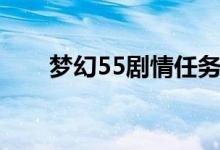 梦幻55剧情任务